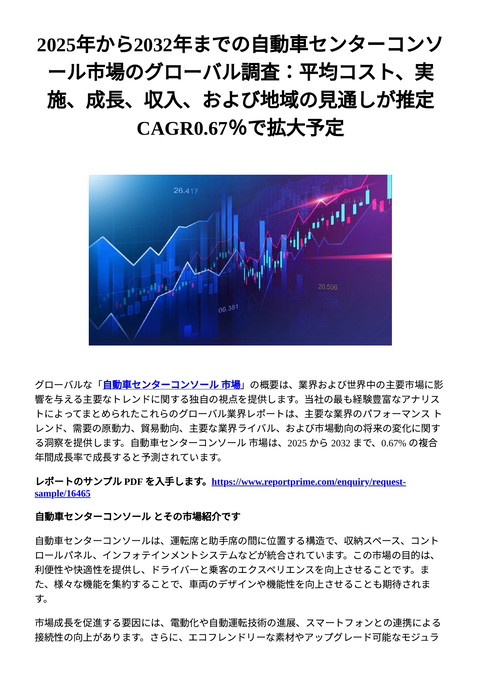 2025年から2032年までの自動車センターコンソール市場のグローバル調査：平均コスト、実施、成長、収入、および地域の見通しが推定CAGR0.67％で拡大予定

26.417

20.556

06.381

グローバルな「自動車センターコンソール 市場」の概要は、業界および世界中の主要市場に影響を与える主要なトレンドに関する独自の視点を提供します。当社の最も経験豊富なアナリストによってまとめられたこれらのグローバル業界レポートは、主要な業界のパフォーマンス トレンド、需要の原動力、貿易動向、主要な業界ライバル、および市場動向の将来の変化に関する洞察を提供します。自動車センターコンソール 市場は、2025 から 2032 まで、0.67% の複合年間成長率で成長すると予測されています。

レポートのサンプル PDF を入手します。https://www.reportprime.com/enquiry/request-sample/16465

自動車センターコンソール とその市場紹介です

自動車センターコンソールは、運転席と助手席の間に位置する構造で、収納スペース、コントロールパネル、インフォテインメントシステムなどが統合されています。この市場の目的は、利便性や快適性を提供し、ドライバーと乗客のエクスペリエンスを向上させることです。また、様々な機能を集約することで、車両のデザインや機能性を向上させることも期待されます。

市場成長を促進する要因には、電動化や自動運転技術の進展、スマートフォンとの連携による接続性の向上があります。さらに、エコフレンドリーな素材やアップグレード可能なモジュラ